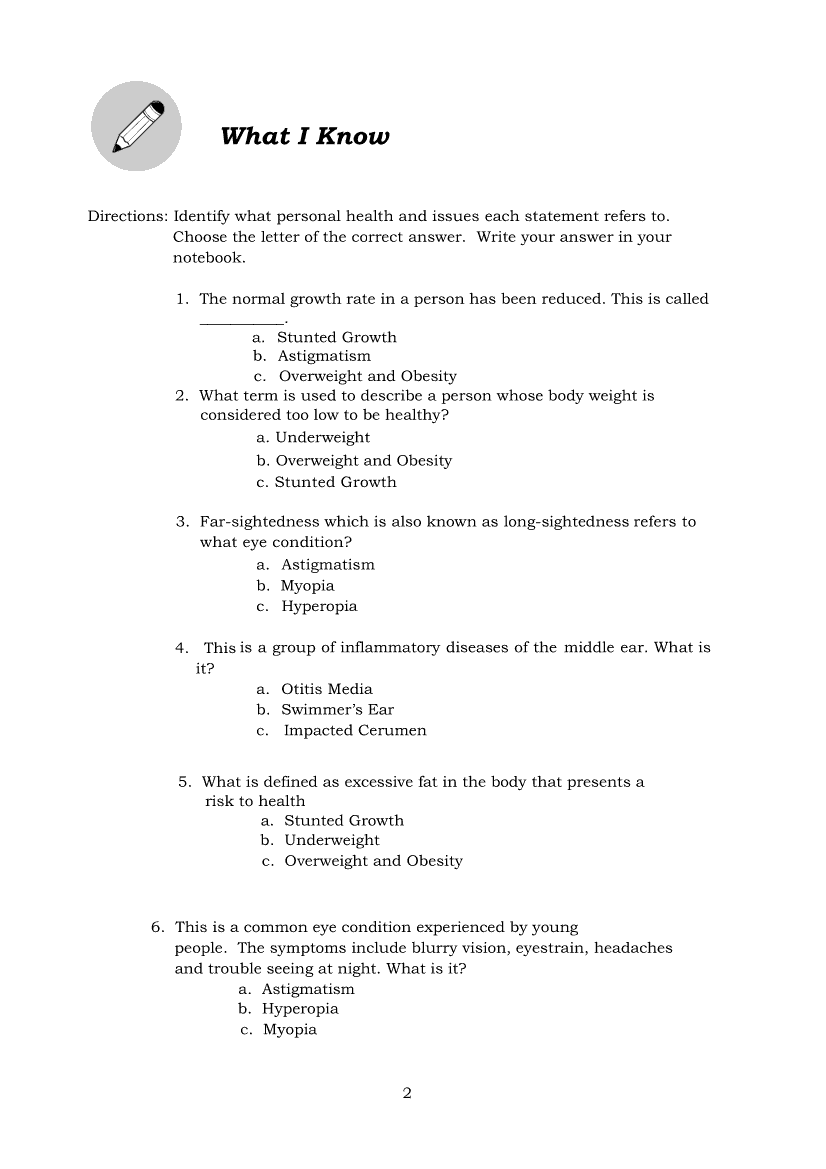 What I Know

Directions: Identify what personal health and issues each statement refers to. Choose the letter of the correct answer. Write your answer in your notebook.

1. The normal growth rate in a person has been reduced. This is called __________.
a. Stunted Growth
b. Astigmatism
c. Overweight and Obesity
2. What term is used to describe a person whose body weight is considered too low to be healthy?
a. Underweight
b. Overweight and Obesity
c. Stunted Growth

3. Far-sightedness which is also known as long-sightedness refers to what eye condition?
a. Astigmatism
b. Myopia
c. Hyperopia

4. This is a group of inflammatory diseases of the middle ear. What is it?
a. Otitis Media
b. Swimmer's Ear
c. Impacted Cerumen

5. What is defined as excessive fat in the body that presents a risk to health
a. Stunted Growth
b. Underweight
c. Overweight and Obesity

6. This is a common eye condition experienced by young people. The symptoms include blurry vision, eyestrain, headaches and trouble seeing at night. What is it?
a. Astigmatism
b. Hyperopia
c. Myopia

2